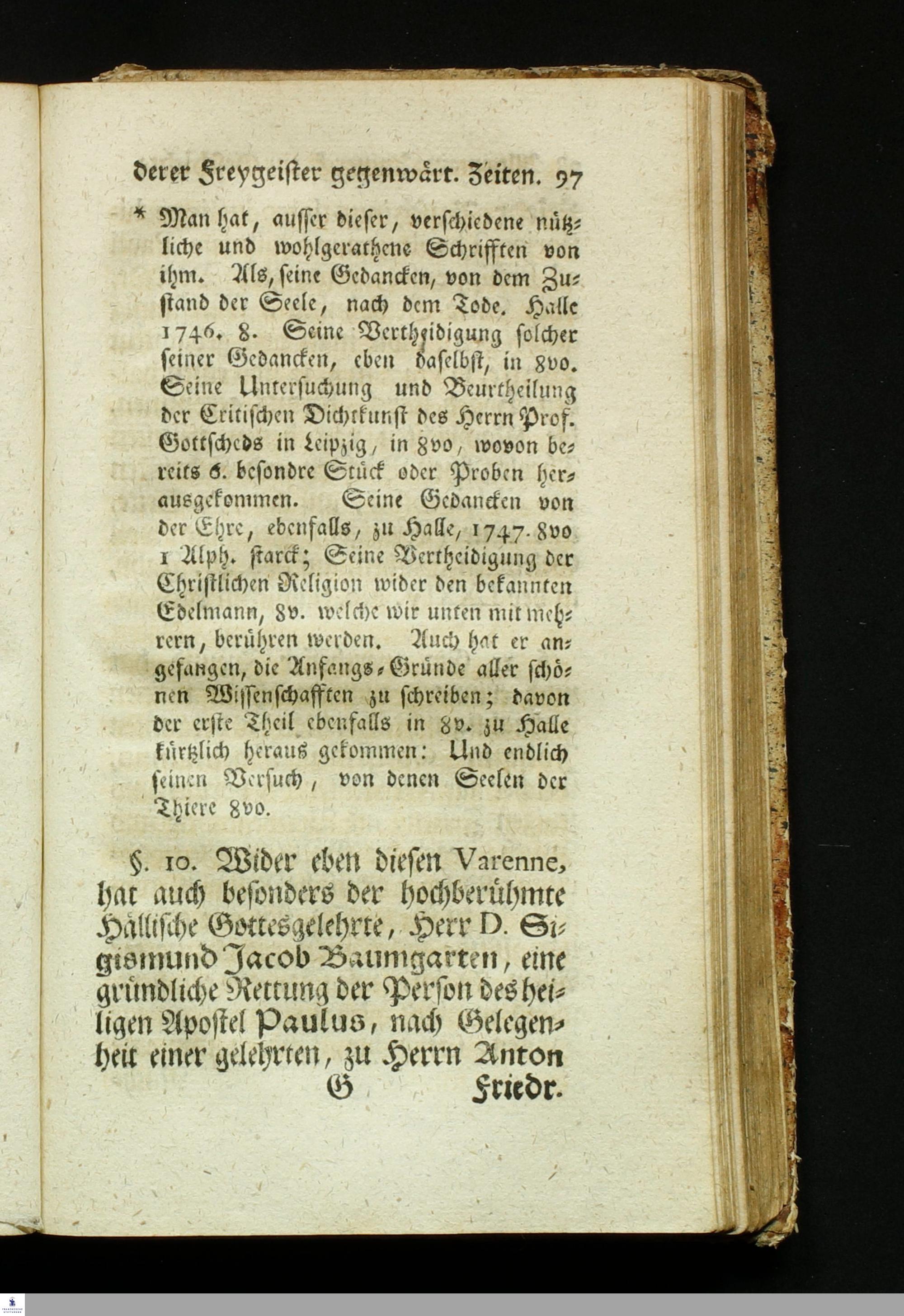 derer Freygeister gegenwärt. Zeiten. 97

* Man hat, ausser dieser, verschiedene nützliche und wohlgerathene Schrifften von ihm. Als, seine Gedancken, von dem Zustand der Seele, nach dem Tode. Halle 1746. 8. Seine Vertheidigung solcher seiner Gedancken, eben daselbst, in 8vo. Seine Untersuchung und Beurtheilung der Critischen Dichtkunst des Herrn Prof. Gottscheds in Leipzig, in 8vo, wovon bereits 6. besondre Stück oder Proben herausgekommen. Seine Gedancken von der Ehre, ebenfalls, zu Halle, 1747. 8vo 1 Alph. starck; Seine Vertheidigung der Christlichen Religion wider den bekannten Edelmann, 8v. welche wir unten mit mehrern, berühren werden. Auch hat er angefangen, die Anfangs-Gründe aller schönen Wissenschafften zu schreiben; davon der erste Theil ebenfalls in 8v. zu Halle kürtzlich heraus gekommen: Und endlich seinen Versuch, von denen Seelen der Thiere 8vo.

§. 10. Wider eben diesen Varenne, hat auch besonders der hochberühmte Hällische Gottesgelehrte, Herr D. Sigismund Jacob Baumgarten, eine gründliche Rettung der Person des heiligen Apostel Paulus, nach Gelegenheit einer gelehrten, zu Herrn Anton

G Friedr.